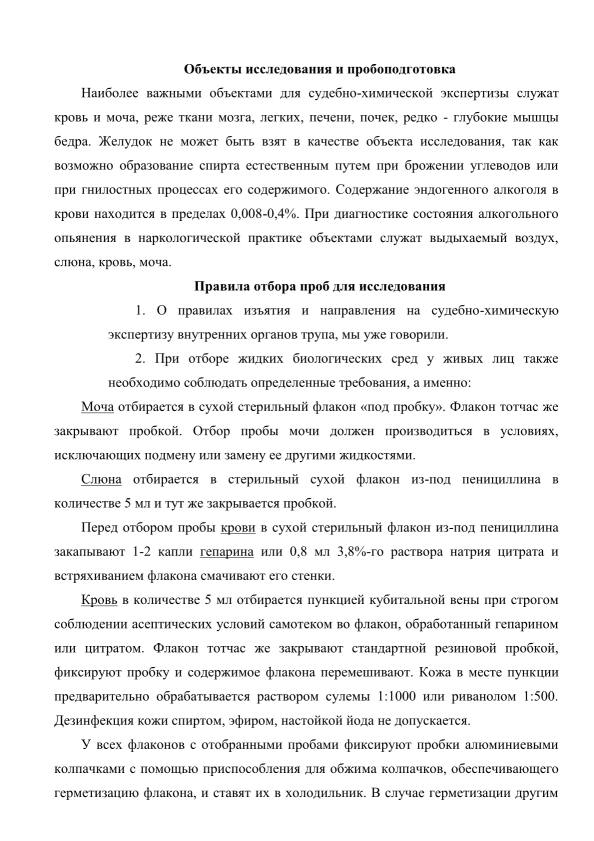 Объекты исследования и пробоподготовка

Наиболее важными объектами для судебно-химической экспертизы служат кровь и моча, реже ткани мозга, легких, печени, почек, редко - глубокие мышцы бедра. Желудок не может быть взят в качестве объекта исследования, так как возможно образование спирта естественным путем при брожении углеводов или при гнилостных процессах его содержимого. Содержание эндогенного алкоголя в крови находится в пределах 0,008-0,4%. При диагностике состояния алкогольного опьянения в наркологической практике объектами служат выдыхаемый воздух, слюна, кровь, моча.

Правила отбора проб для исследования

1. О правилах изъятия и направления на судебно-химическую экспертизу внутренних органов трупа, мы уже говорили.

2. При отборе жидких биологических сред у живых лиц также необходимо соблюдать определенные требования, а именно:

Моча отбирается в сухой стерильный флакон «под пробку». Флакон тотчас же закрывают пробкой. Отбор пробы мочи должен производиться в условиях, исключающих подмену или замену ее другими жидкостями.

Слюна отбирается в стерильный сухой флакон из-под пенициллина в количестве 5 мл и тут же закрывается пробкой.

Перед отбором пробы крови в сухой стерильный флакон из-под пенициллина закапывают 1-2 капли гепарина или 0,8 мл 3,8%-го раствора натрия цитрата и встряхиванием флакона смачивают его стенки.

Кровь в количестве 5 мл отбирается пункцией кубитальной вены при строгом соблюдении асептических условий самотеком во флакон, обработанный гепарином или цитратом. Флакон тотчас же закрывают стандартной резиновой пробкой, фиксируют пробку и содержимое флакона перемешивают. Кожа в месте пункции предварительно обрабатывается раствором сулемы 1:1000 или риванолом 1:500. Дезинфекция кожи спиртом, эфиром, настойкой йода не допускается.

У всех флаконов с отобранными пробами фиксируют пробки алюминиевыми колпачками с помощью приспособления для обжима колпачков, обеспечивающего герметизацию флакона, и ставят их в холодильник. В случае герметизации другим